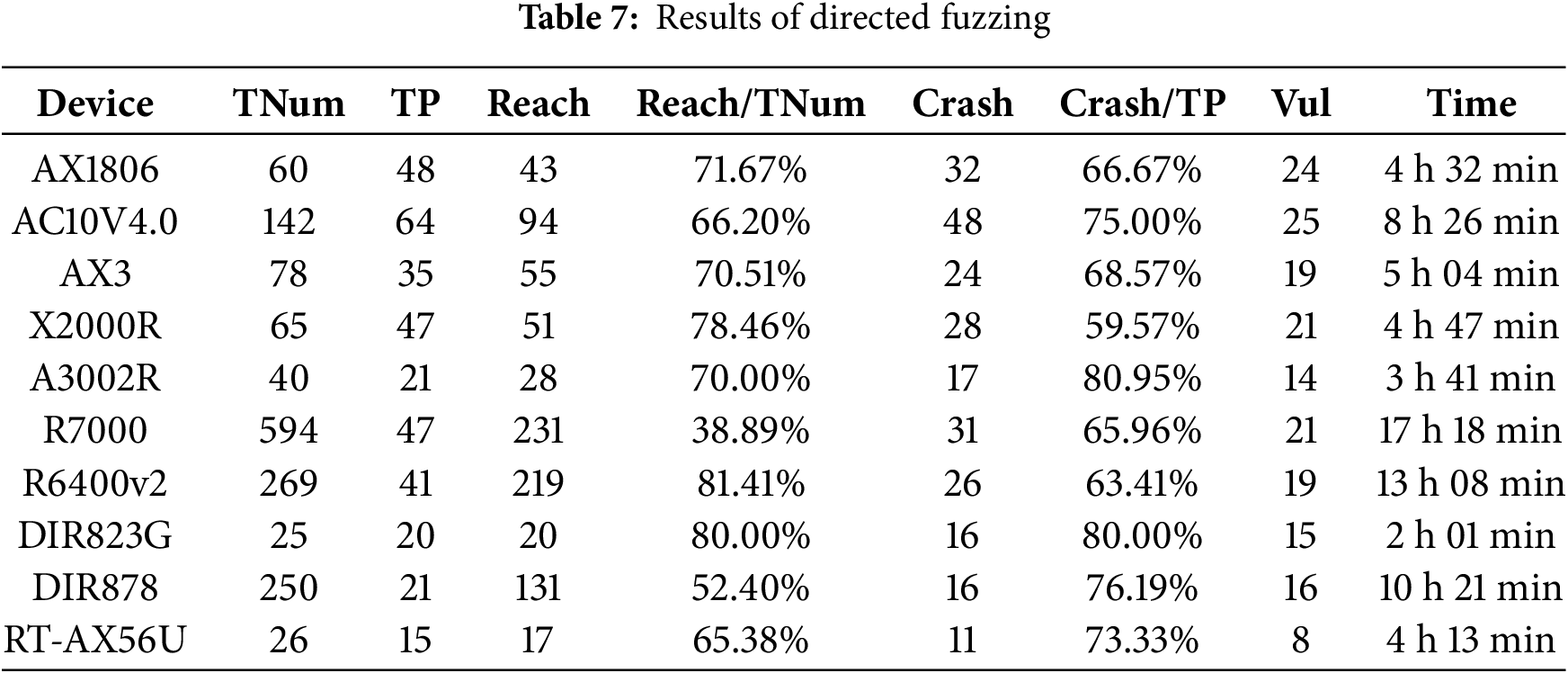 Table 7: Results of directed fuzzing

| Device | TNum | TP | Reach | Reach/TNum | Crash | Crash/TP | Vul | Time |
|---|---|---|---|---|---|---|---|---|
| AX1806 | 60 | 48 | 43 | 71.67% | 32 | 66.67% | 24 | 4 h 32 min |
| AC10V4.0 | 142 | 64 | 94 | 66.20% | 48 | 75.00% | 25 | 8 h 26 min |
| AX3 | 78 | 35 | 55 | 70.51% | 24 | 68.57% | 19 | 5 h 04 min |
| X2000R | 65 | 47 | 51 | 78.46% | 28 | 59.57% | 21 | 4 h 47 min |
| A3002R | 40 | 21 | 28 | 70.00% | 17 | 80.95% | 14 | 3 h 41 min |
| R7000 | 594 | 47 | 231 | 38.89% | 31 | 65.96% | 21 | 17 h 18 min |
| R6400v2 | 269 | 41 | 219 | 81.41% | 26 | 63.41% | 19 | 13 h 08 min |
| DIR823G | 25 | 20 | 20 | 80.00% | 16 | 80.00% | 15 | 2 h 01 min |
| DIR878 | 250 | 21 | 131 | 52.40% | 16 | 76.19% | 16 | 10 h 21 min |
| RT-AX56U | 26 | 15 | 17 | 65.38% | 11 | 73.33% | 8 | 4 h 13 min |